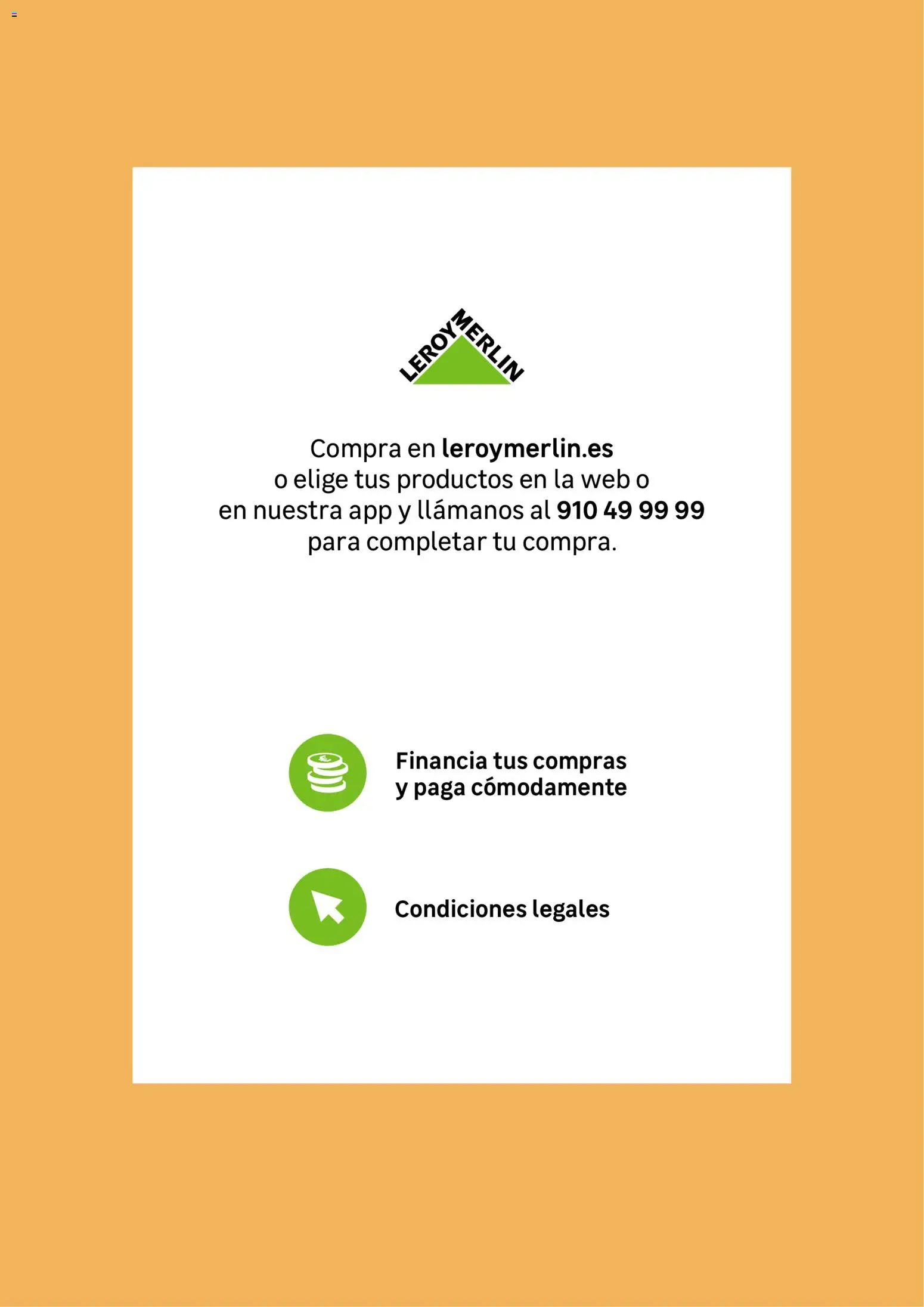 LEROY MERLIN

Compra en leroymerlin.es o elige tus productos en la web o en nuestra app y llámanos al 910 49 99 99 para completar tu compra.

Financia tus compras y paga cómodamente

Condiciones legales